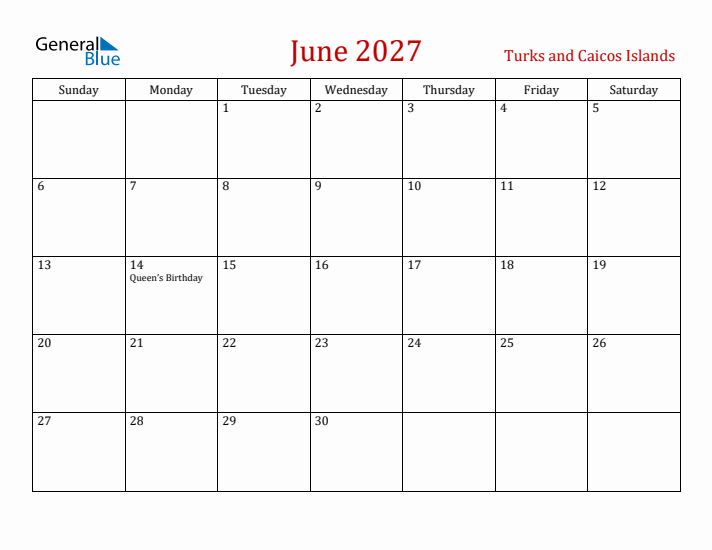 General Blue

June 2027

Turks and Caicos Islands

| Sunday | Monday | Tuesday | Wednesday | Thursday | Friday | Saturday |
|---|---|---|---|---|---|---|
| | | 1 | 2 | 3 | 4 | 5 |
| 6 | 7 | 8 | 9 | 10 | 11 | 12 |
| 13 | 14 Queen's Birthday | 15 | 16 | 17 | 18 | 19 |
| 20 | 21 | 22 | 23 | 24 | 25 | 26 |
| 27 | 28 | 29 | 30 | | | |